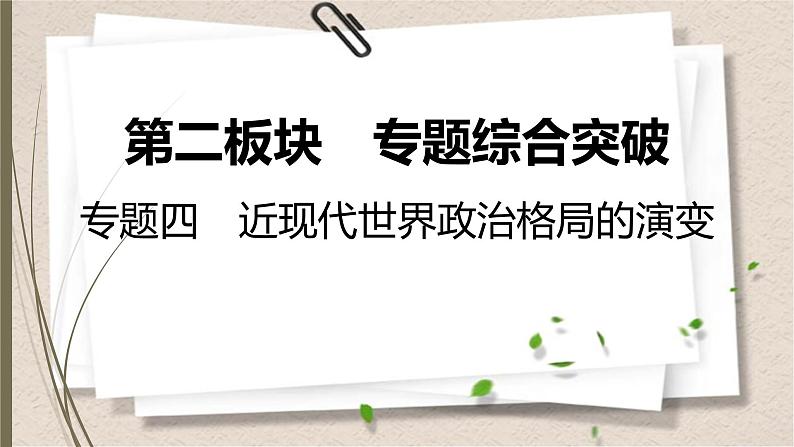 第二板块　专题综合突破

专题四　近现代世界政治格局的演变